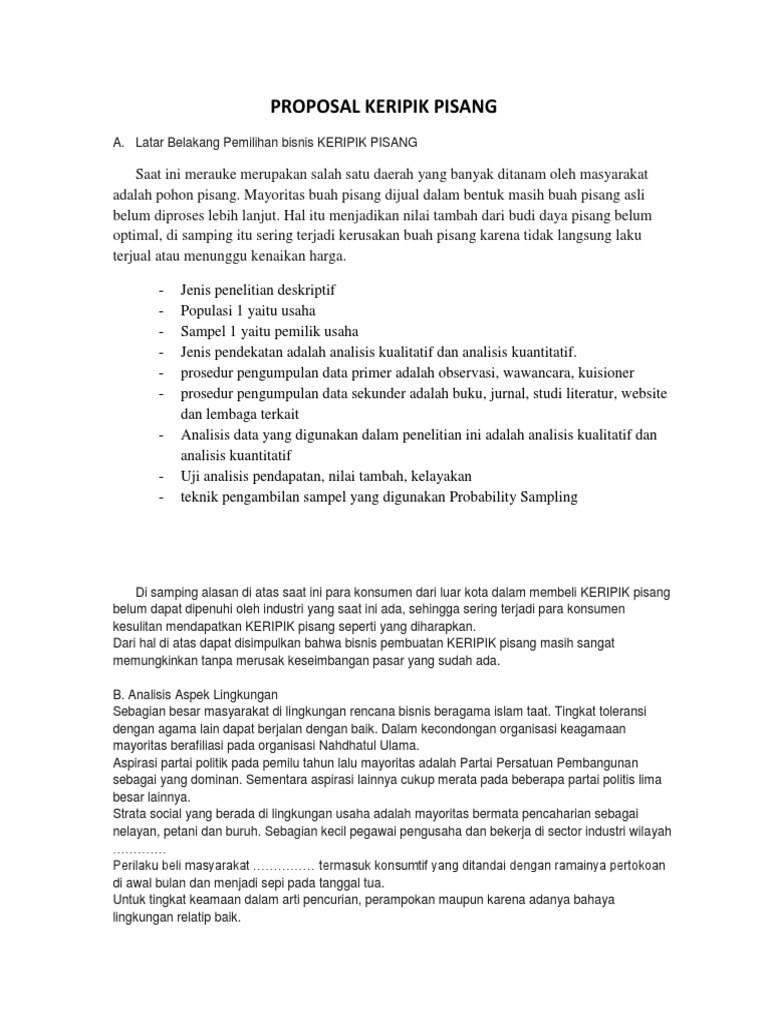 PROPOSAL KERIPIK PISANG

A. Latar Belakang Pemilihan bisnis KERIPIK PISANG

Saat ini merauke merupakan salah satu daerah yang banyak ditanam oleh masyarakat adalah pohon pisang. Mayoritas buah pisang dijual dalam bentuk masih buah pisang asli belum diproses lebih lanjut. Hal itu menjadikan nilai tambah dari budi daya pisang belum optimal, di samping itu sering terjadi kerusakan buah pisang karena tidak langsung laku terjual atau menunggu kenaikan harga.

- Jenis penelitian deskriptif
- Populasi 1 yaitu usaha
- Sampel 1 yaitu pemilik usaha
- Jenis pendekatan adalah analisis kualitatif dan analisis kuantitatif.
- prosedur pengumpulan data primer adalah observasi, wawancara, kuisioner
- prosedur pengumpulan data sekunder adalah buku, jurnal, studi literatur, website dan lembaga terkait
- Analisis data yang digunakan dalam penelitian ini adalah analisis kualitatif dan analisis kuantitatif
- Uji analisis pendapatan, nilai tambah, kelayakan
- teknik pengambilan sampel yang digunakan Probability Sampling

Di samping alasan di atas saat ini para konsumen dari luar kota dalam membeli KERIPIK pisang belum dapat dipenuhi oleh industri yang saat ini ada, sehingga sering terjadi para konsumen kesulitan mendapatkan KERIPIK pisang seperti yang diharapkan.
Dari hal di atas dapat disimpulkan bahwa bisnis pembuatan KERIPIK pisang masih sangat memungkinkan tanpa merusak keseimbangan pasar yang sudah ada.

B. Analisis Aspek Lingkungan
Sebagian besar masyarakat di lingkungan rencana bisnis beragama islam taat. Tingkat toleransi dengan agama lain dapat berjalan dengan baik. Dalam kecondongan organisasi keagamaan mayoritas berafiliasi pada organisasi Nahdhatul Ulama.
Aspirasi partai politik pada pemilu tahun lalu mayoritas adalah Partai Persatuan Pembangunan sebagai yang dominan. Sementara aspirasi lainnya cukup merata pada beberapa partai politis lima besar lainnya.
Strata social yang berada di lingkungan usaha adalah mayoritas bermata pencaharian sebagai nelayan, petani dan buruh. Sebagian kecil pegawai pengusaha dan bekerja di sector industri wilayah ………….
Perilaku beli masyarakat …………… termasuk konsumtif yang ditandai dengan ramainya pertokoan di awal bulan dan menjadi sepi pada tanggal tua.
Untuk tingkat keamaan dalam arti pencurian, perampokan maupun karena adanya bahaya lingkungan relatip baik.